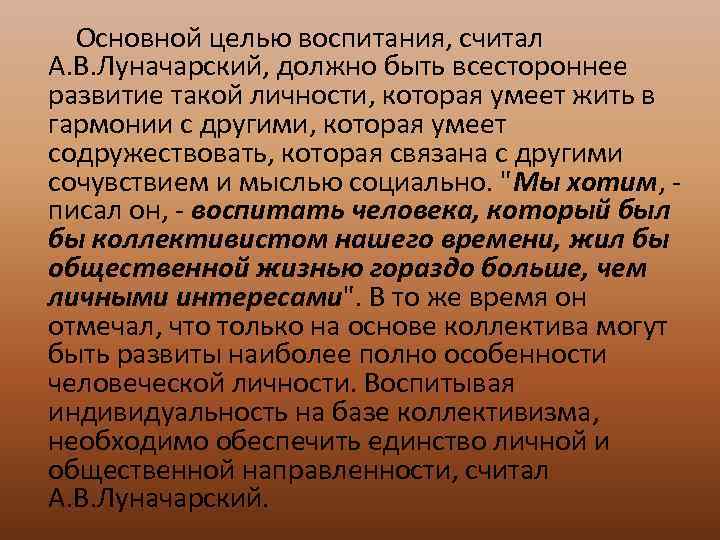 Основной целью воспитания, считал А.В.Луначарский, должно быть всестороннее развитие такой личности, которая умеет жить в гармонии с другими, которая умеет содружествовать, которая связана с другими сочувствием и мыслью социально. "Мы хотим, - писал он, - воспитать человека, который был бы коллективистом нашего времени, жил бы общественной жизнью гораздо больше, чем личными интересами". В то же время он отмечал, что только на основе коллектива могут быть развиты наиболее полно особенности человеческой личности. Воспитывая индивидуальность на базе коллективизма, необходимо обеспечить единство личной и общественной направленности, считал А.В.Луначарский.